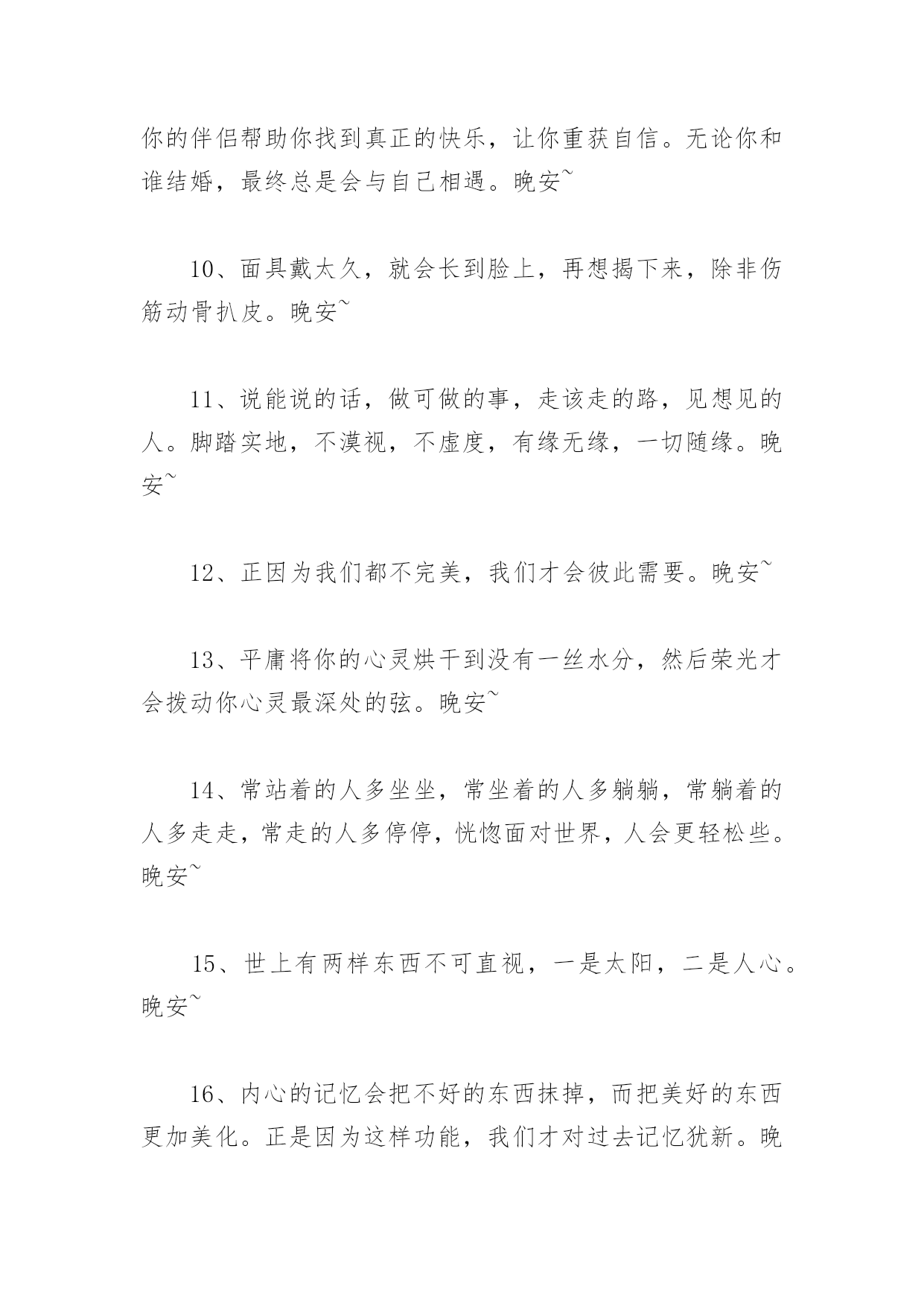 你的伴侣帮助你找到真正的快乐，让你重获自信。无论你和谁结婚，最终总是会与自己相遇。晚安~

10、面具戴太久，就会长到脸上，再想揭下来，除非伤筋动骨扒皮。晚安~

11、说能说的话，做可做的事，走该走的路，见想见的人。脚踏实地，不漠视，不虚度，有缘无缘，一切随缘。晚安~

12、正因为我们都不完美，我们才会彼此需要。晚安~

13、平庸将你的心灵烘干到没有一丝水分，然后荣光才会拨动你心灵最深处的弦。晚安~

14、常站着的人多坐坐，常坐着的人多躺躺，常躺着的人多走走，常走的人多停停，恍惚面对世界，人会更轻松些。晚安~

15、世上有两样东西不可直视，一是太阳，二是人心。晚安~

16、内心的记忆会把不好的东西抹掉，而把美好的东西更加美化。正是因为这样功能，我们才对过去记忆犹新。晚